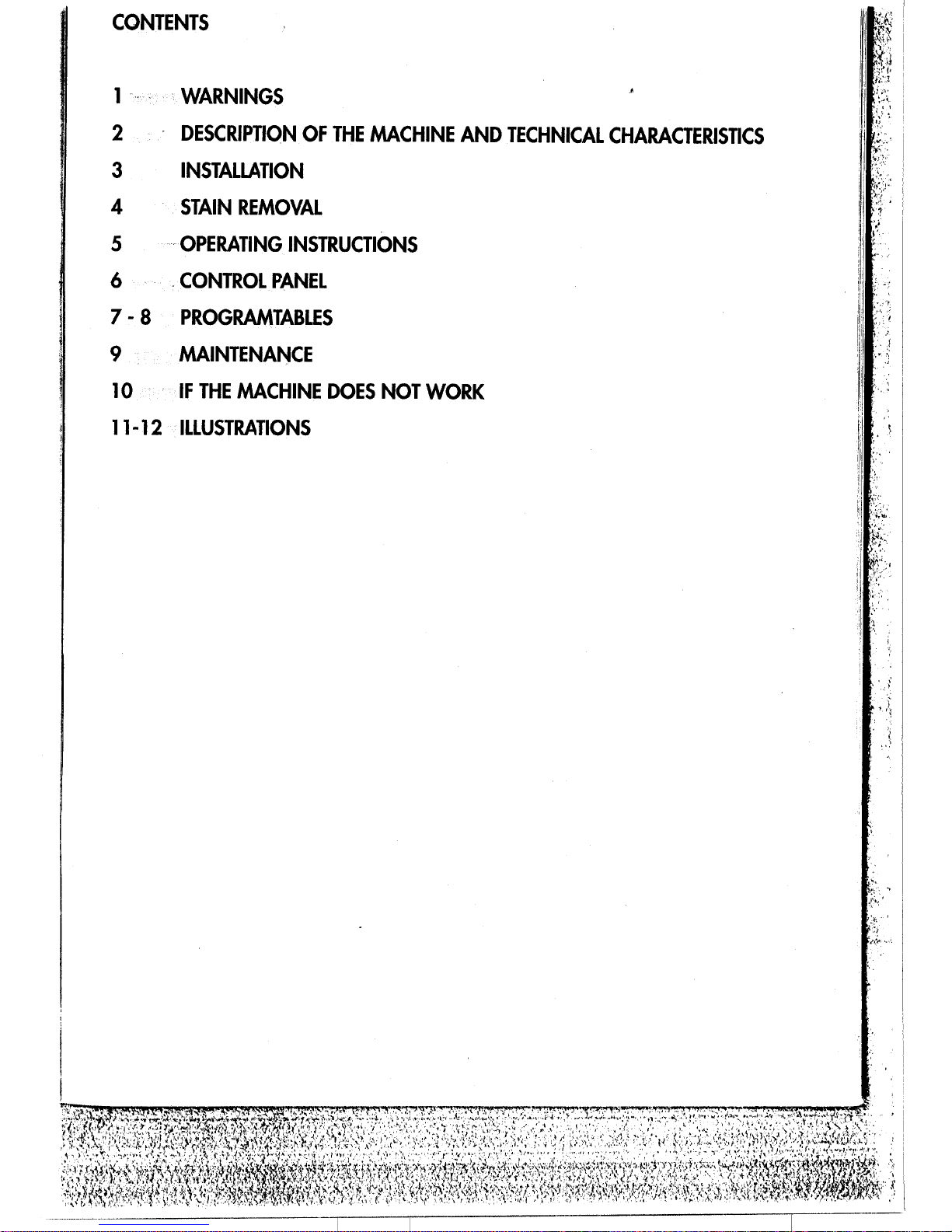 CONTENTS

1 WARNINGS

2 DESCRIPTION OF THE MACHINE AND TECHNICAL CHARACTERISTICS

3 INSTALLATION

4 STAIN REMOVAL

5 OPERATING INSTRUCTIONS

6 CONTROL PANEL

7 - 8 PROGRAMTABLES

9 MAINTENANCE

10 IF THE MACHINE DOES NOT WORK

11-12 ILLUSTRATIONS